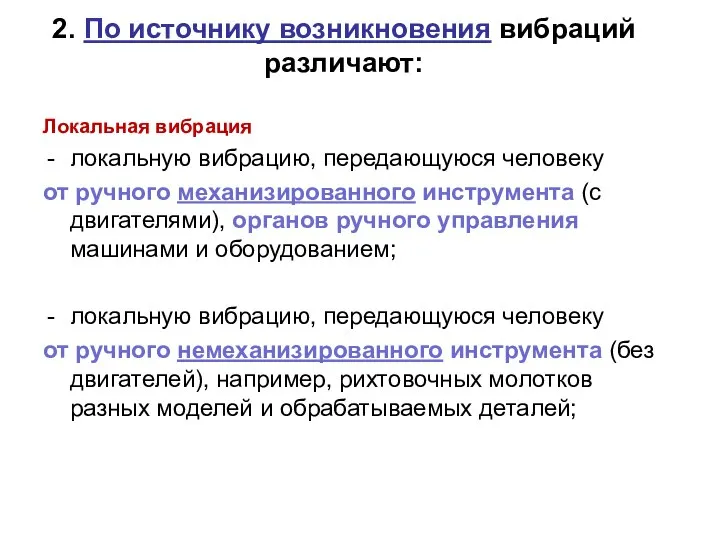 2. По источнику возникновения вибраций различают:

Локальная вибрация

- локальную вибрацию, передающуюся человеку от ручного механизированного инструмента (с двигателями), органов ручного управления машинами и оборудованием;

- локальную вибрацию, передающуюся человеку от ручного немеханизированного инструмента (без двигателей), например, рихтовочных молотков разных моделей и обрабатываемых деталей;